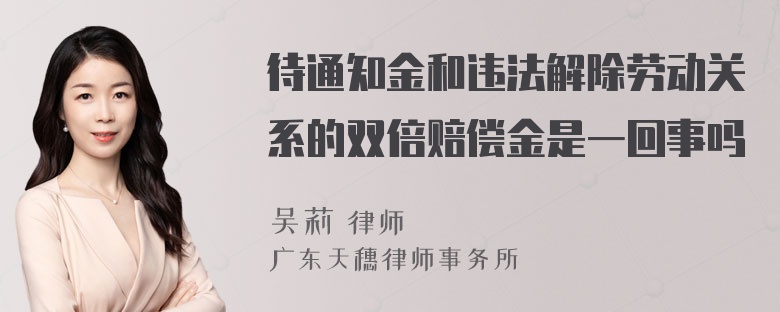 待通知金和违法解除劳动关系的双倍赔偿金是一回事吗

吴莉 律师
广东天穗律师事务所